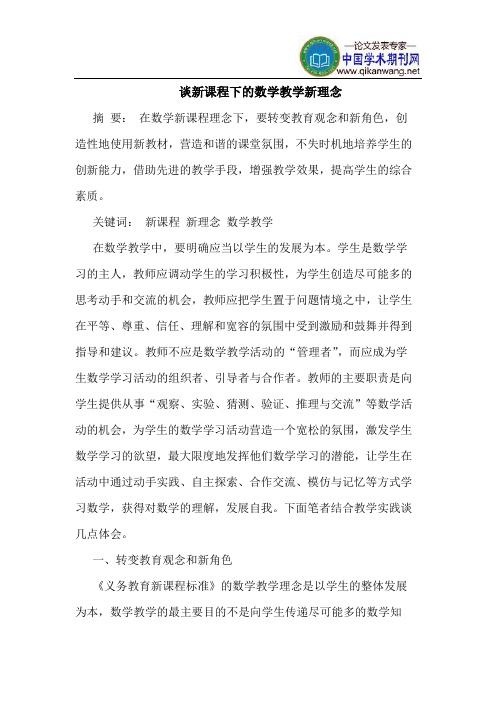 —论文发表专家—
中国学术期刊网
www.qikanwang.net

谈新课程下的数学教学新理念

摘 要： 在数学新课程理念下，要转变教育观念和新角色，创造性地使用新教材，营造和谐的课堂氛围，不失时机地培养学生的创新能力，借助先进的教学手段，增强教学效果，提高学生的综合素质。

关键词： 新课程 新理念 数学教学

在数学教学中，要明确应当以学生的发展为本。学生是数学学习的主人，教师应调动学生的学习积极性，为学生创造尽可能多的思考动手和交流的机会，教师应把学生置于问题情境之中，让学生在平等、尊重、信任、理解和宽容的氛围中受到激励和鼓舞并得到指导和建议。教师不应是数学教学活动的“管理者”，而应成为学生数学学习活动的组织者、引导者与合作者。教师的主要职责是向学生提供从事“观察、实验、猜测、验证、推理与交流”等数学活动的机会，为学生的数学学习活动营造一个宽松的氛围，激发学生数学学习的欲望，最大限度地发挥他们数学学习的潜能，让学生在活动中通过动手实践、自主探索、合作交流、模仿与记忆等方式学习数学，获得对数学的理解，发展自我。下面笔者结合教学实践谈几点体会。

一、转变教育观念和新角色

《义务教育新课程标准》的数学教学理念是以学生的整体发展为本，数学教学的最主要目的不是向学生传递尽可能多的数学知